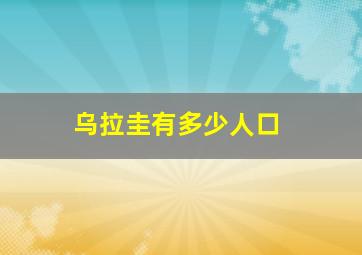 乌拉圭有多少人口